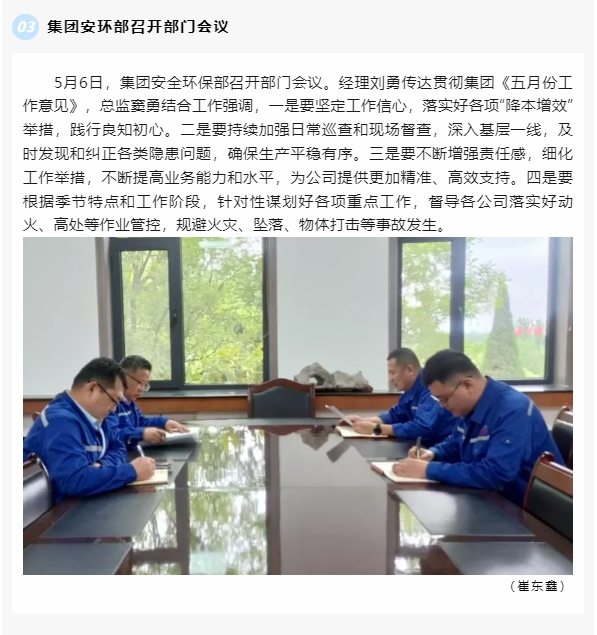 03 集团安环部召开部门会议

5月6日，集团安全环保部召开部门会议。经理刘勇传达贯彻集团《五月份工作意见》，总监窦勇结合工作强调，一是要坚定工作信心，落实好各项“降本增效”举措，践行良知初心。二是要持续加强日常巡查和现场督查，深入基层一线，及时发现和纠正各类隐患问题，确保生产平稳有序。三是要不断增强责任感，细化工作举措，不断提高业务能力和水平，为公司提供更加精准、高效支持。四是要根据季节特点和工作阶段，针对性谋划好各项重点工作，督导各公司落实好动火、高处等作业管控，规避火灾、坠落、物体打击等事故发生。

（崔东鑫）